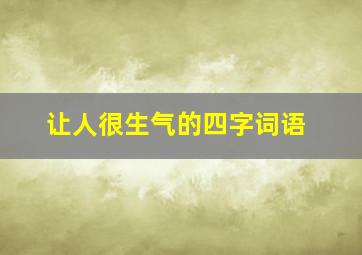 让人很生气的四字词语